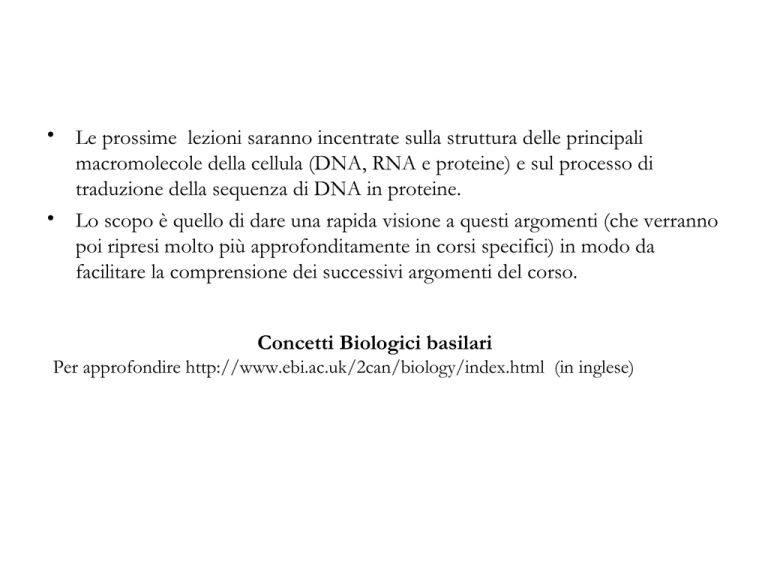 • Le prossime lezioni saranno incentrate sulla struttura delle principali macromolecole della cellula (DNA, RNA e proteine) e sul processo di traduzione della sequenza di DNA in proteine.

• Lo scopo è quello di dare una rapida visione a questi argomenti (che verranno poi ripresi molto più approfonditamente in corsi specifici) in modo da facilitare la comprensione dei successivi argomenti del corso.

Concetti Biologici basilari

Per approfondire http://www.ebi.ac.uk/2can/biology/index.html (in inglese)